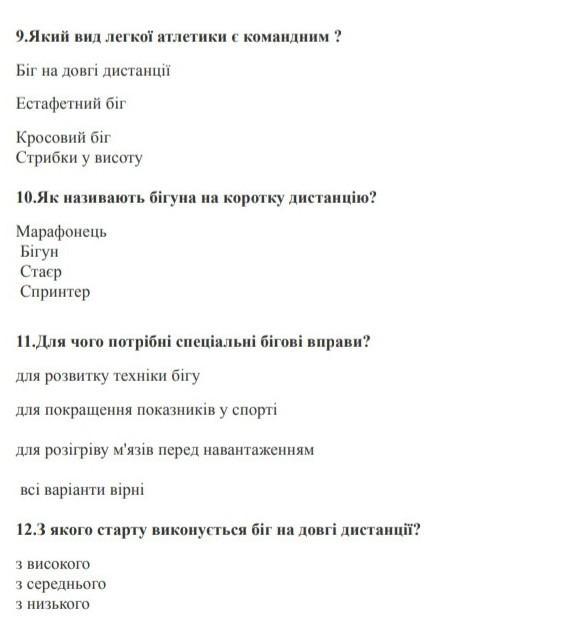 9.Який вид легкої атлетики є командним ?

Біг на довгі дистанції

Естафетний біг

Кросовий біг
Стрибки у висоту

10.Як називають бігуна на коротку дистанцію?

Марафонець
Бігун
Стаєр
Спринтер

11.Для чого потрібні спеціальні бігові вправи?

для розвитку техніки бігу

для покращення показників у спорті

для розігріву м'язів перед навантаженням

всі варіанти вірні

12.З якого старту виконується біг на довгі дистанції?

з високого
з середнього
з низького